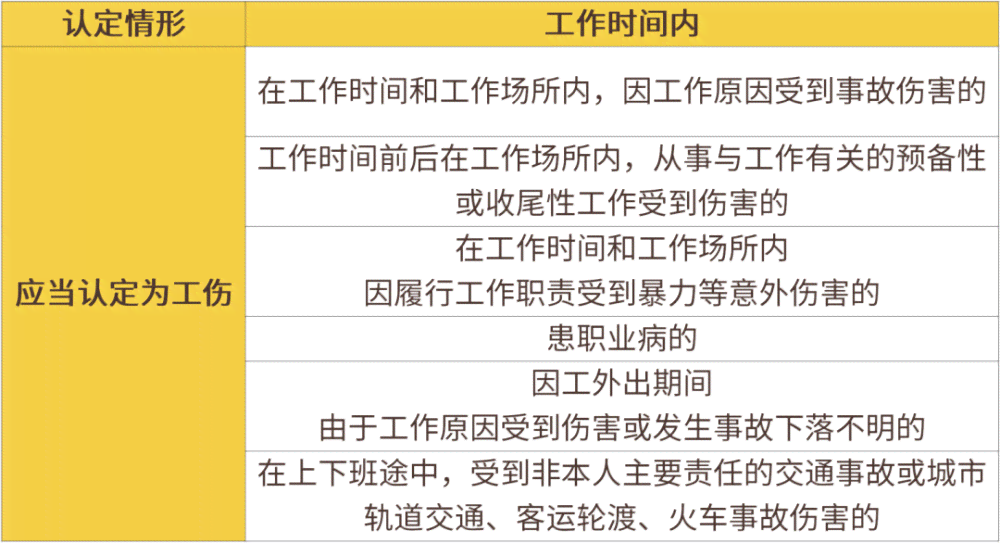 | 认定情形 | 工作时间内 |
|---|---|
| 应当认定为工伤 | 在工作时间和工作场所内，因工作原因受到事故伤害的 |
| | 工作时间前后在工作场所内，从事与工作有关的预备性或收尾性工作受到伤害的 |
| | 在工作时间和工作场所内 因履行工作职责受到暴力等意外伤害的 |
| | 患职业病的 |
| | 因工外出期间 由于工作原因受到伤害或发生事故下落不明的 |
| | 在上下班途中，受到非本人主要责任的交通事故或城市轨道交通、客运轮渡、火车事故伤害的 |